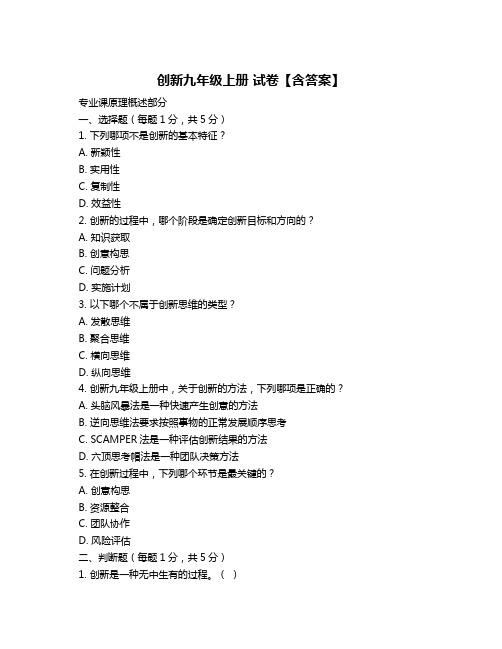 创新九年级上册 试卷【含答案】

专业课原理概述部分

一、选择题（每题 1 分，共 5 分）

1. 下列哪项不是创新的基本特征？

A. 新颖性

B. 实用性

C. 复制性

D. 效益性

2. 创新的过程中，哪个阶段是确定创新目标和方向的？

A. 知识获取

B. 创意构思

C. 问题分析

D. 实施计划

3. 以下哪个不属于创新思维的类型？

A. 发散思维

B. 聚合思维

C. 横向思维

D. 纵向思维

4. 创新九年级上册中，关于创新的方法，下列哪项是正确的？

A. 头脑风暴法是一种快速产生创意的方法

B. 逆向思维法要求按照事物的正常发展顺序思考

C. SCAMPER 法是一种评估创新结果的方法

D. 六顶思考帽法是一种团队决策方法

5. 在创新过程中，下列哪个环节是最关键的？

A. 创意构思

B. 资源整合

C. 团队协作

D. 风险评估

二、判断题（每题 1 分，共 5 分）

1. 创新是一种无中生有的过程。（ ）